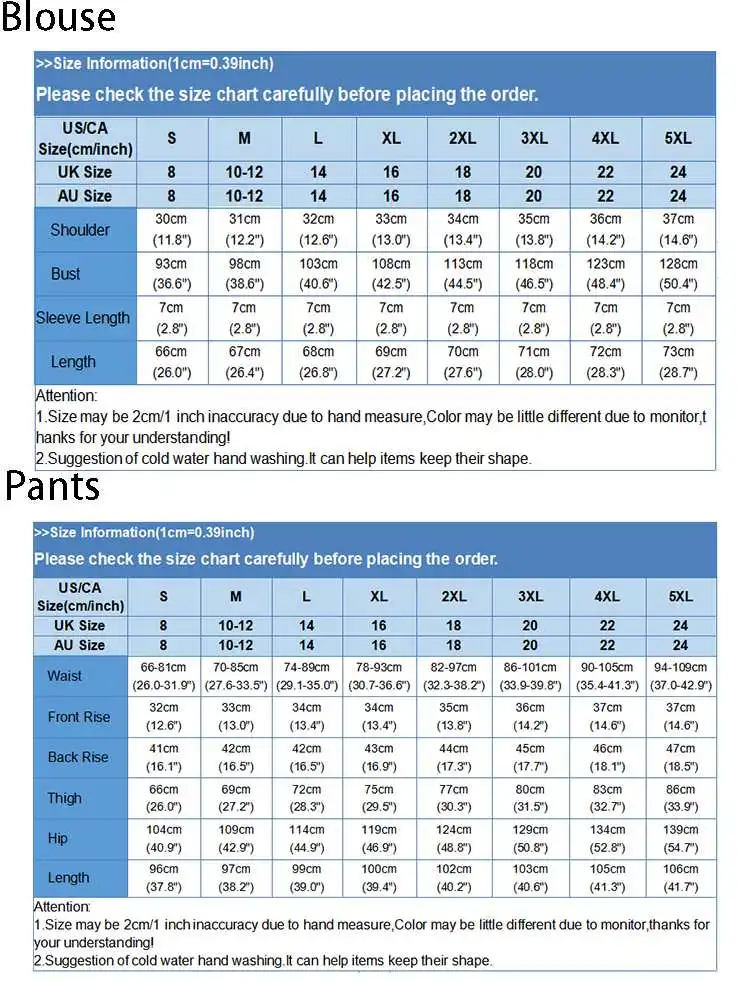 Blouse

>>Size Information(1cm=0.39inch)

Please check the size chart carefully before placing the order.

| US/CA Size(cm/inch) | S | M | L | XL | 2XL | 3XL | 4XL | 5XL |
|---|---|---|---|---|---|---|---|---|
| UK Size | 8 | 10-12 | 14 | 16 | 18 | 20 | 22 | 24 |
| AU Size | 8 | 10-12 | 14 | 16 | 18 | 20 | 22 | 24 |
| Shoulder | 30cm (11.8") | 31cm (12.2") | 32cm (12.6") | 33cm (13.0") | 34cm (13.4") | 35cm (13.8") | 36cm (14.2") | 37cm (14.6") |
| Bust | 93cm (36.6") | 98cm (38.6") | 103cm (40.6") | 108cm (42.5") | 113cm (44.5") | 118cm (46.5") | 123cm (48.4") | 128cm (50.4") |
| Sleeve Length | 7cm (2.8") | 7cm (2.8") | 7cm (2.8") | 7cm (2.8") | 7cm (2.8") | 7cm (2.8") | 7cm (2.8") | 7cm (2.8") |
| Length | 66cm (26.0") | 67cm (26.4") | 68cm (26.8") | 69cm (27.2") | 70cm (27.6") | 71cm (28.0") | 72cm (28.3") | 73cm (28.7") |

Attention:
1.Size may be 2cm/1 inch inaccuracy due to hand measure,Color may be little different due to monitor,thanks for your understanding!
2.Suggestion of cold water hand washing.It can help items keep their shape.

Pants

>>Size Information(1cm=0.39inch)

Please check the size chart carefully before placing the order.

| US/CA Size(cm/inch) | S | M | L | XL | 2XL | 3XL | 4XL | 5XL |
|---|---|---|---|---|---|---|---|---|
| UK Size | 8 | 10-12 | 14 | 16 | 18 | 20 | 22 | 24 |
| AU Size | 8 | 10-12 | 14 | 16 | 18 | 20 | 22 | 24 |
| Waist | 66-81cm (26.0-31.9") | 70-85cm (27.6-33.5") | 74-89cm (29.1-35.0") | 78-93cm (30.7-36.6") | 82-97cm (32.3-38.2") | 86-101cm (33.9-39.8") | 90-105cm (35.4-41.3") | 94-109cm (37.0-42.9") |
| Front Rise | 32cm (12.6") | 33cm (13.0") | 34cm (13.4") | 34cm (13.4") | 35cm (13.8") | 36cm (14.2") | 37cm (14.6") | 37cm (14.6") |
| Back Rise | 41cm (16.1") | 42cm (16.5") | 42cm (16.5") | 43cm (16.9") | 44cm (17.3") | 45cm (17.7") | 46cm (18.1") | 47cm (18.5") |
| Thigh | 66cm (26.0") | 69cm (27.2") | 72cm (28.3") | 75cm (29.5") | 77cm (30.3") | 80cm (31.5") | 83cm (32.7") | 86cm (33.9") |
| Hip | 104cm (40.9") | 109cm (42.9") | 114cm (44.9") | 119cm (46.9") | 124cm (48.8") | 129cm (50.8") | 134cm (52.8") | 139cm (54.7") |
| Length | 96cm (37.8") | 97cm (38.2") | 99cm (39.0") | 100cm (39.4") | 102cm (40.2") | 103cm (40.6") | 105cm (41.3") | 106cm (41.7") |

Attention:
1.Size may be 2cm/1 inch inaccuracy due to hand measure,Color may be little different due to monitor,thanks for your understanding!
2.Suggestion of cold water hand washing.It can help items keep their shape.